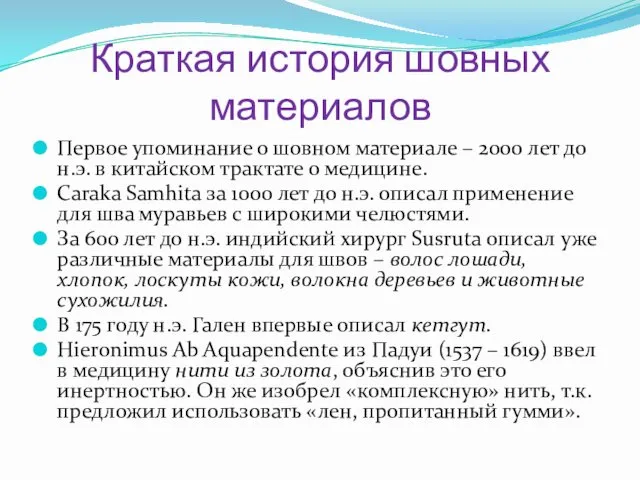 Краткая история шовных материалов

Первое упоминание о шовном материале – 2000 лет до н.э. в китайском трактате о медицине.

Caraka Samhita за 1000 лет до н.э. описал применение для шва муравьев с широкими челюстями.

За 600 лет до н.э. индийский хирург Susruta описал уже различные материалы для швов – волос лошади, хлопок, лоскуты кожи, волокна деревьев и животные сухожилия.

В 175 году н.э. Гален впервые описал кетгут.

Hieronimus Ab Aquapendente из Падуи (1537 – 1619) ввел в медицину нити из золота, объяснив это его инертностью. Он же изобрел «комплексную» нить, т.к. предложил использовать «лен, пропитанный гумми».